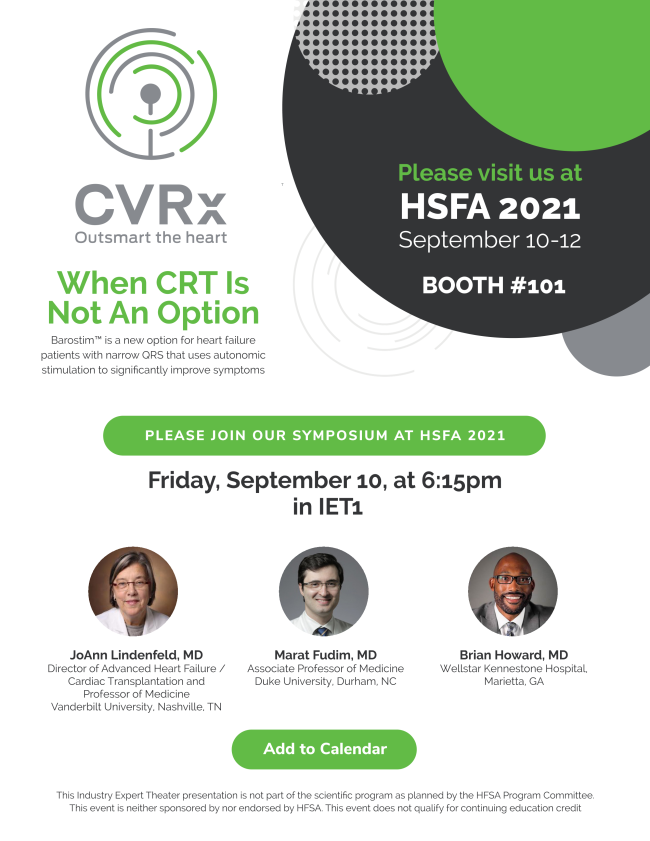 CVRx
Outsmart the heart

When CRT Is Not An Option

Barostim™ is a new option for heart failure patients with narrow QRS that uses autonomic stimulation to significantly improve symptoms

Please visit us at
HSFA 2021
September 10-12

BOOTH #101

PLEASE JOIN OUR SYMPOSIUM AT HSFA 2021

Friday, September 10, at 6:15pm
in IET1

JoAnn Lindenfeld, MD
Director of Advanced Heart Failure / Cardiac Transplantation and Professor of Medicine
Vanderbilt University, Nashville, TN

Marat Fudim, MD
Associate Professor of Medicine
Duke University, Durham, NC

Brian Howard, MD
Wellstar Kennestone Hospital, Marietta, GA

Add to Calendar

This Industry Expert Theater presentation is not part of the scientific program as planned by the HFSA Program Committee. This event is neither sponsored by nor endorsed by HFSA. This event does not qualify for continuing education credit